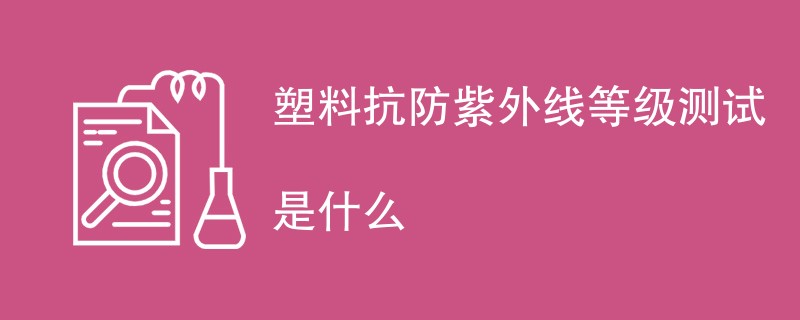 塑料抗防紫外线等级测试

是什么